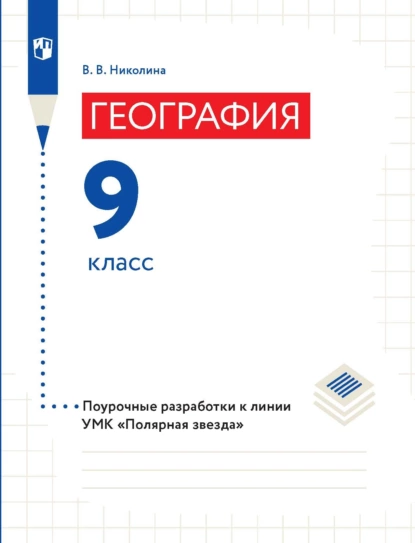 В. В. Николина

ГЕОГРАФИЯ

9

класс

Поурочные разработки к линии УМК «Полярная звезда»